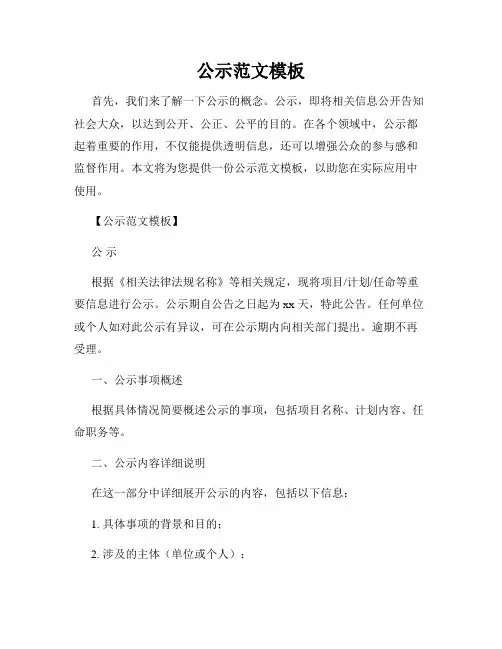 公示范文模板

首先，我们来了解一下公示的概念。公示，即将相关信息公开告知社会大众，以达到公开、公正、公平的目的。在各个领域中，公示都起着重要的作用，不仅能提供透明信息，还可以增强公众的参与感和监督作用。本文将为您提供一份公示范文模板，以助您在实际应用中使用。

【公示范文模板】

公 示

根据《相关法律法规名称》等相关规定，现将项目/计划/任命等重要信息进行公示。公示期自公告之日起为 xx 天，特此公告。任何单位或个人如对此公示有异议，可在公示期内向相关部门提出。逾期不再受理。

一、公示事项概述

根据具体情况简要概述公示的事项，包括项目名称、计划内容、任命职务等。

二、公示内容详细说明

在这一部分中详细展开公示的内容，包括以下信息：

1. 具体事项的背景和目的；

2. 涉及的主体（单位或个人）；